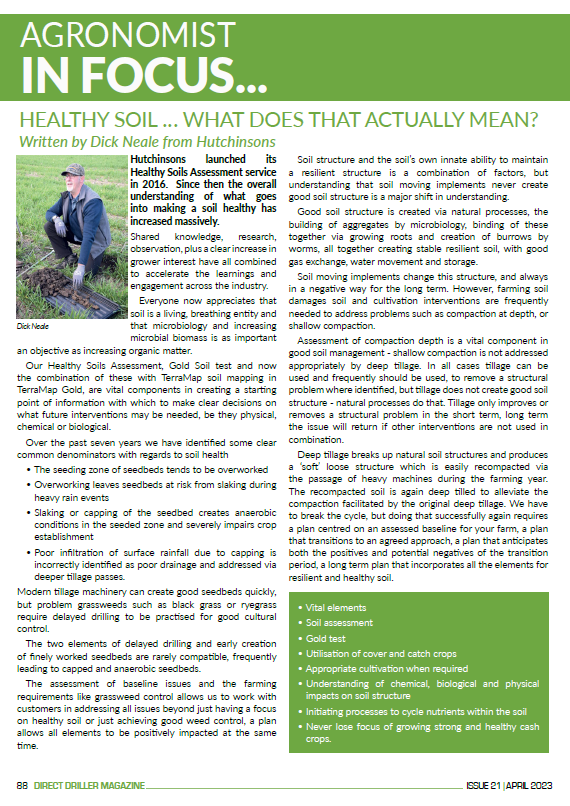 AGRONOMIST
IN FOCUS...

HEALTHY SOIL ... WHAT DOES THAT ACTUALLY MEAN?

Written by Dick Neale from Hutchinsons

Dick Neale

Hutchinsons launched its Healthy Soils Assessment service in 2016. Since then the overall understanding of what goes into making a soil healthy has increased massively.

Shared knowledge, research, observation, plus a clear increase in grower interest have all combined to accelerate the learnings and engagement across the industry.

Everyone now appreciates that soil is a living, breathing entity and that microbiology and increasing microbial biomass is as important an objective as increasing organic matter.

Our Healthy Soils Assessment, Gold Soil test and now the combination of these with TerraMap soil mapping in TerraMap Gold, are vital components in creating a starting point of information with which to make clear decisions on what future interventions may be needed, be they physical, chemical or biological.

Over the past seven years we have identified some clear common denominators with regards to soil health

• The seeding zone of seedbeds tends to be overworked
• Overworking leaves seedbeds at risk from slaking during heavy rain events
• Slaking or capping of the seedbed creates anaerobic conditions in the seeded zone and severely impairs crop establishment
• Poor infiltration of surface rainfall due to capping is incorrectly identified as poor drainage and addressed via deeper tillage passes.

Modern tillage machinery can create good seedbeds quickly, but problem grassweeds such as black grass or ryegrass require delayed drilling to be practised for good cultural control.

The two elements of delayed drilling and early creation of finely worked seedbeds are rarely compatible, frequently leading to capped and anaerobic seedbeds.

The assessment of baseline issues and the farming requirements like grassweed control allows us to work with customers in addressing all issues beyond just having a focus on healthy soil or just achieving good weed control, a plan allows all elements to be positively impacted at the same time.

Soil structure and the soil's own innate ability to maintain a resilient structure is a combination of factors, but understanding that soil moving implements never create good soil structure is a major shift in understanding.

Good soil structure is created via natural processes, the building of aggregates by microbiology, binding of these together via growing roots and creation of burrows by worms, all together creating stable resilient soil, with good gas exchange, water movement and storage.

Soil moving implements change this structure, and always in a negative way for the long term. However, farming soil damages soil and cultivation interventions are frequently needed to address problems such as compaction at depth, or shallow compaction.

Assessment of compaction depth is a vital component in good soil management - shallow compaction is not addressed appropriately by deep tillage. In all cases tillage can be used and frequently should be used, to remove a structural problem where identified, but tillage does not create good soil structure - natural processes do that. Tillage only improves or removes a structural problem in the short term, long term the issue will return if other interventions are not used in combination.

Deep tillage breaks up natural soil structures and produces a 'soft' loose structure which is easily recompacted via the passage of heavy machines during the farming year. The recompacted soil is again deep tilled to alleviate the compaction facilitated by the original deep tillage. We have to break the cycle, but doing that successfully again requires a plan centred on an assessed baseline for your farm, a plan that transitions to an agreed approach, a plan that anticipates both the positives and potential negatives of the transition period, a long term plan that incorporates all the elements for resilient and healthy soil.

• Vital elements
• Soil assessment
• Gold test
• Utilisation of cover and catch crops
• Appropriate cultivation when required
• Understanding of chemical, biological and physical impacts on soil structure
• Initiating processes to cycle nutrients within the soil
• Never lose focus of growing strong and healthy cash crops.

88 DIRECT DRILLER MAGAZINE ISSUE 21 | APRIL 2023